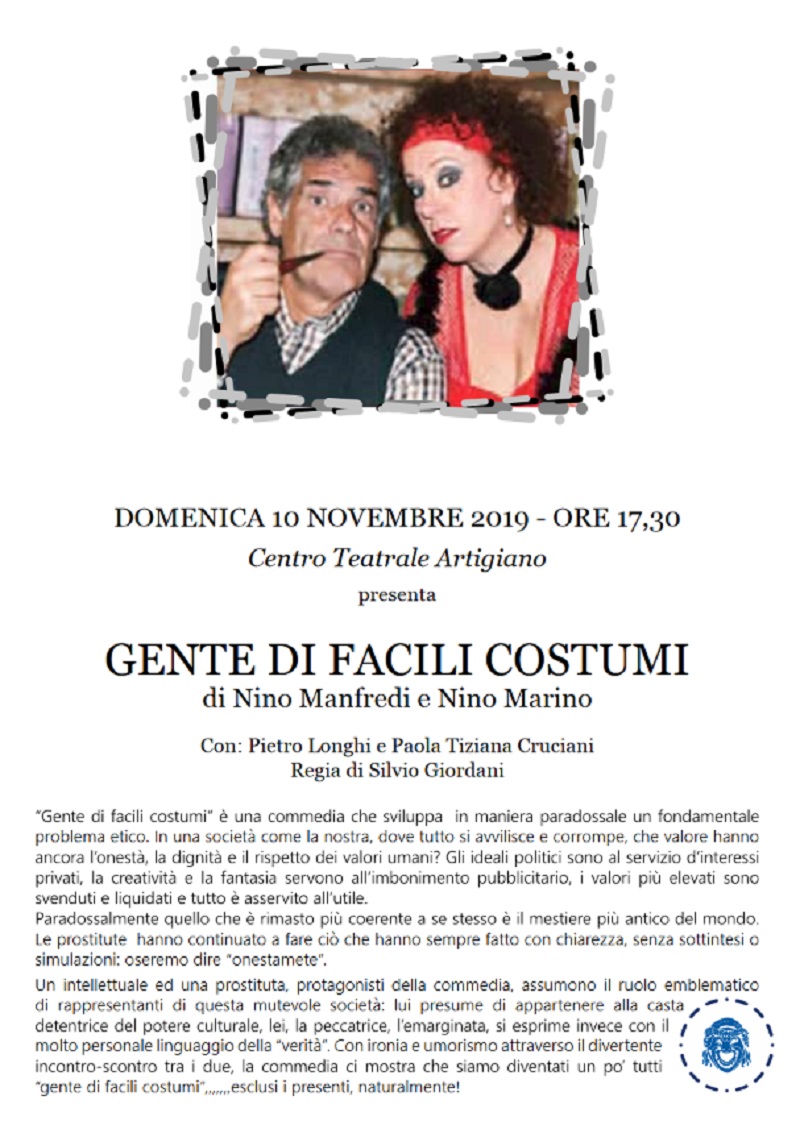 DOMENICA 10 NOVEMBRE 2019 - ORE 17,30

Centro Teatrale Artigiano

presenta

GENTE DI FACILI COSTUMI

di Nino Manfredi e Nino Marino

Con: Pietro Longhi e Paola Tiziana Cruciani
Regia di Silvio Giordani

"Gente di facili costumi" è una commedia che sviluppa in maniera paradossale un fondamentale problema etico. In una società come la nostra, dove tutto si avvilisce e corrompe, che valore hanno ancora l'onestà, la dignità e il rispetto dei valori umani? Gli ideali politici sono al servizio d'interessi privati, la creatività e la fantasia servono all'imbonimento pubblicitario, i valori più elevati sono svenduti e liquidati e tutto è asservito all'utile.

Paradossalmente quello che è rimasto più coerente a se stesso è il mestiere più antico del mondo. Le prostitute hanno continuato a fare ciò che hanno sempre fatto con chiarezza, senza sottintesi o simulazioni: oseremo dire "onestamete".

Un intellettuale ed una prostituta, protagonisti della commedia, assumono il ruolo emblematico di rappresentanti di questa mutevole società: lui presume di appartenere alla casta detentrice del potere culturale, lei, la peccatrice, l'emarginata, si esprime invece con il molto personale linguaggio della "verità". Con ironia e umorismo attraverso il divertente incontro-scontro tra i due, la commedia ci mostra che siamo diventati un po' tutti "gente di facili costumi",,,,,,,esclusi i presenti, naturalmente!